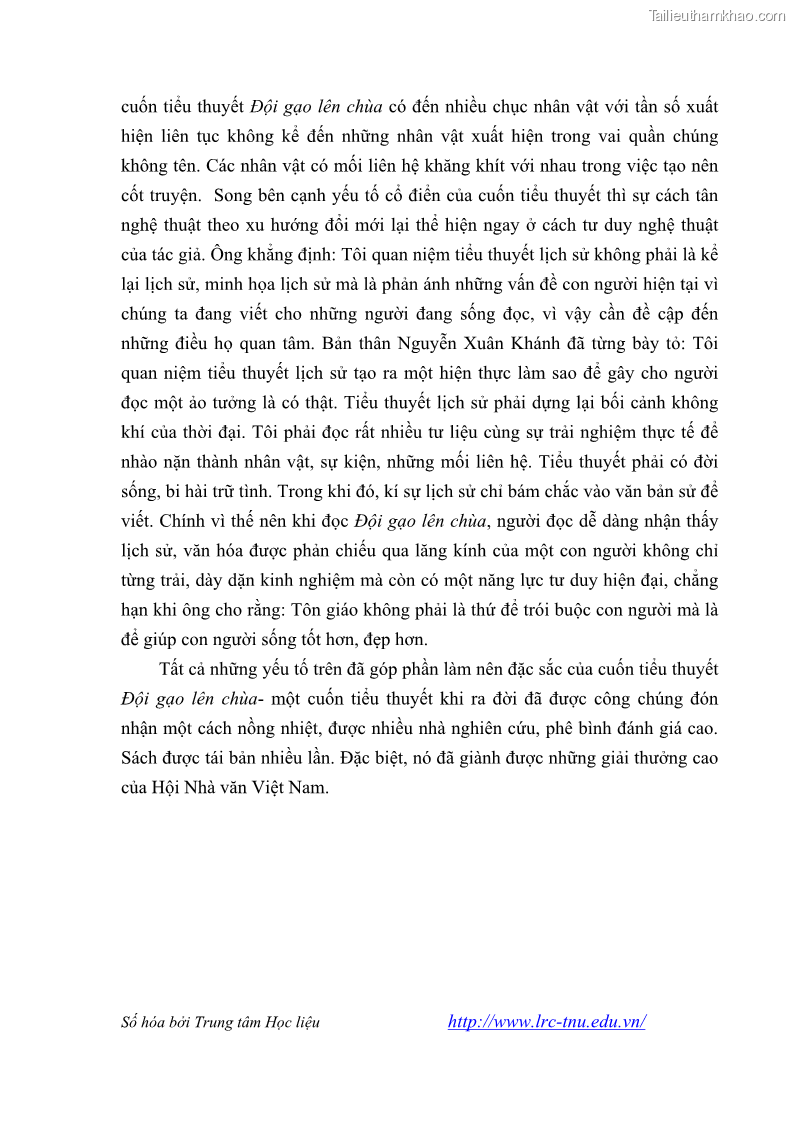 Tailieuthamkhao.com

cuốn tiểu thuyết Đội gạo lên chùa có đến nhiều chục nhân vật với tần số xuất hiện liên tục không kể đến những nhân vật xuất hiện trong vai quần chúng không tên. Các nhân vật có mối liên hệ khăng khít với nhau trong việc tạo nên cốt truyện. Song bên cạnh yếu tố cổ điển của cuốn tiểu thuyết thì sự cách tân nghệ thuật theo xu hướng đổi mới lại thể hiện ngay ở cách tư duy nghệ thuật của tác giả. Ông khẳng định: Tôi quan niệm tiểu thuyết lịch sử không phải là kể lại lịch sử, minh họa lịch sử mà là phản ánh những vấn đề con người hiện tại vì chúng ta đang viết cho những người đang sống đọc, vì vậy cần đề cập đến những điều họ quan tâm. Bản thân Nguyễn Xuân Khánh đã từng bày tỏ: Tôi quan niệm tiểu thuyết lịch sử tạo ra một hiện thực làm sao để gây cho người đọc một ảo tưởng là có thật. Tiểu thuyết lịch sử phải dựng lại bối cảnh không khí của thời đại. Tôi phải đọc rất nhiều tư liệu cùng sự trải nghiệm thực tế để nhào nặn thành nhân vật, sự kiện, những mối liên hệ. Tiểu thuyết phải có đời sống, bi hài trữ tình. Trong khi đó, kí sự lịch sử chỉ bám chắc vào văn bản sử để viết. Chính vì thế nên khi đọc Đội gạo lên chùa, người đọc dễ dàng nhận thấy lịch sử, văn hóa được phản chiếu qua lăng kính của một con người không chỉ từng trải, dày dặn kinh nghiệm mà còn có một năng lực tư duy hiện đại, chẳng hạn khi ông cho rằng: Tôn giáo không phải là thứ để trói buộc con người mà là để giúp con người sống tốt hơn, đẹp hơn.

Tất cả những yếu tố trên đã góp phần làm nên đặc sắc của cuốn tiểu thuyết Đội gạo lên chùa- một cuốn tiểu thuyết khi ra đời đã được công chúng đón nhận một cách nồng nhiệt, được nhiều nhà nghiên cứu, phê bình đánh giá cao. Sách được tái bản nhiều lần. Đặc biệt, nó đã giành được những giải thưởng cao của Hội Nhà văn Việt Nam.

Số hóa bởi Trung tâm Học liệu http://www.lrc-tnu.edu.vn/